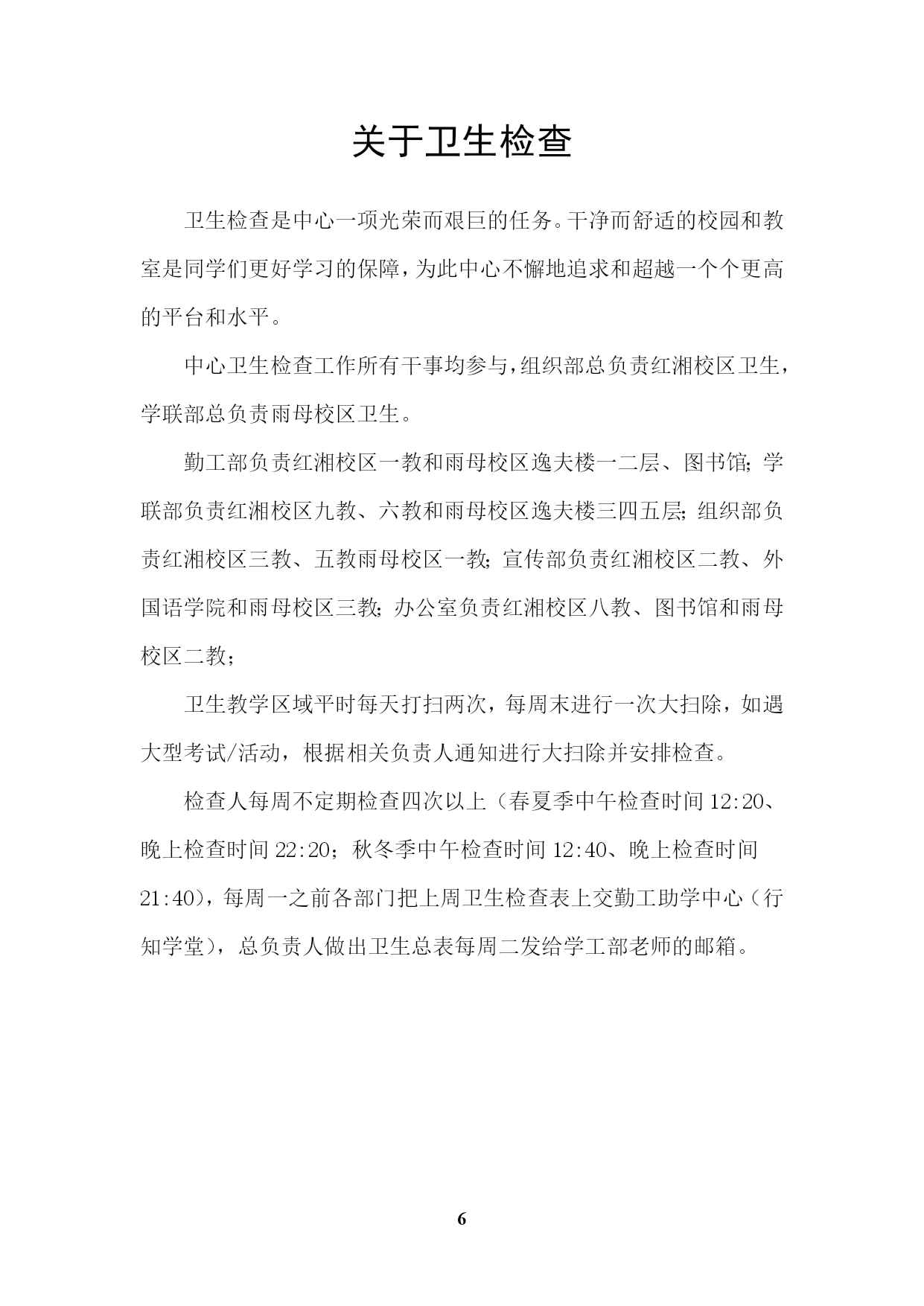 关于卫生检查

卫生检查是中心一项光荣而艰巨的任务。干净而舒适的校园和教室是同学们更好学习的保障，为此中心不懈地追求和超越一个个更高的平台和水平。

中心卫生检查工作所有干事均参与，组织部总负责红湘校区卫生，学联部总负责雨母校区卫生。

勤工部负责红湘校区一教和雨母校区逸夫楼一二层、图书馆；学联部负责红湘校区九教、六教和雨母校区逸夫楼三四五层；组织部负责红湘校区三教、五教雨母校区一教；宣传部负责红湘校区二教、外国语学院和雨母校区三教；办公室负责红湘校区八教、图书馆和雨母校区二教；

卫生教学区域平时每天打扫两次，每周末进行一次大扫除，如遇大型考试/活动，根据相关负责人通知进行大扫除并安排检查。

检查人每周不定期检查四次以上（春夏季中午检查时间 12:20、晚上检查时间 22:20；秋冬季中午检查时间 12:40、晚上检查时间 21:40），每周一之前各部门把上周卫生检查表上交勤工助学中心（行知学堂），总负责人做出卫生总表每周二发给学工部老师的邮箱。

6